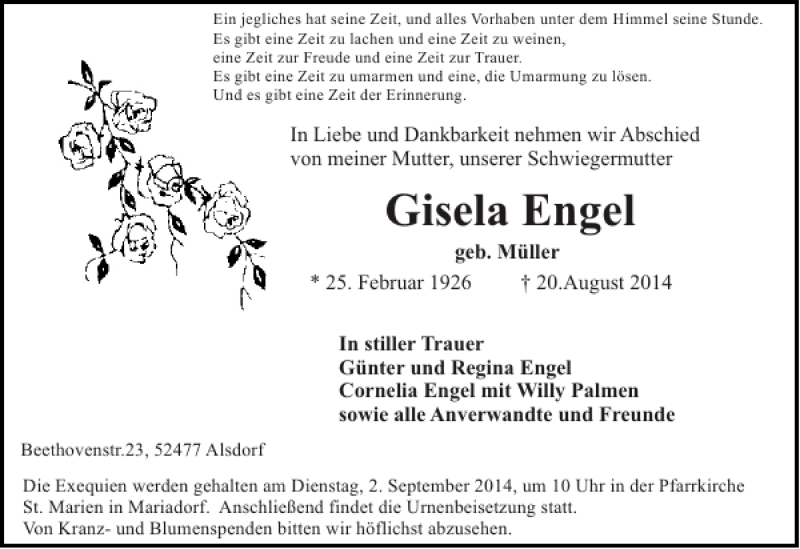 Ein jegliches hat seine Zeit, und alles Vorhaben unter dem Himmel seine Stunde.
Es gibt eine Zeit zu lachen und eine Zeit zu weinen,
eine Zeit zur Freude und eine Zeit zur Trauer.
Es gibt eine Zeit zu umarmen und eine, die Umarmung zu lösen.
Und es gibt eine Zeit der Erinnerung.

In Liebe und Dankbarkeit nehmen wir Abschied von meiner Mutter, unserer Schwiegermutter

Gisela Engel

geb. Müller

* 25. Februar 1926 † 20.August 2014

In stiller Trauer
Günter und Regina Engel
Cornelia Engel mit Willy Palmen
sowie alle Anverwandte und Freunde

Beethovenstr.23, 52477 Alsdorf

Die Exequien werden gehalten am Dienstag, 2. September 2014, um 10 Uhr in der Pfarrkirche St. Marien in Mariadorf. Anschließend findet die Urnenbeisetzung statt.
Von Kranz- und Blumenspenden bitten wir höflichst abzusehen.